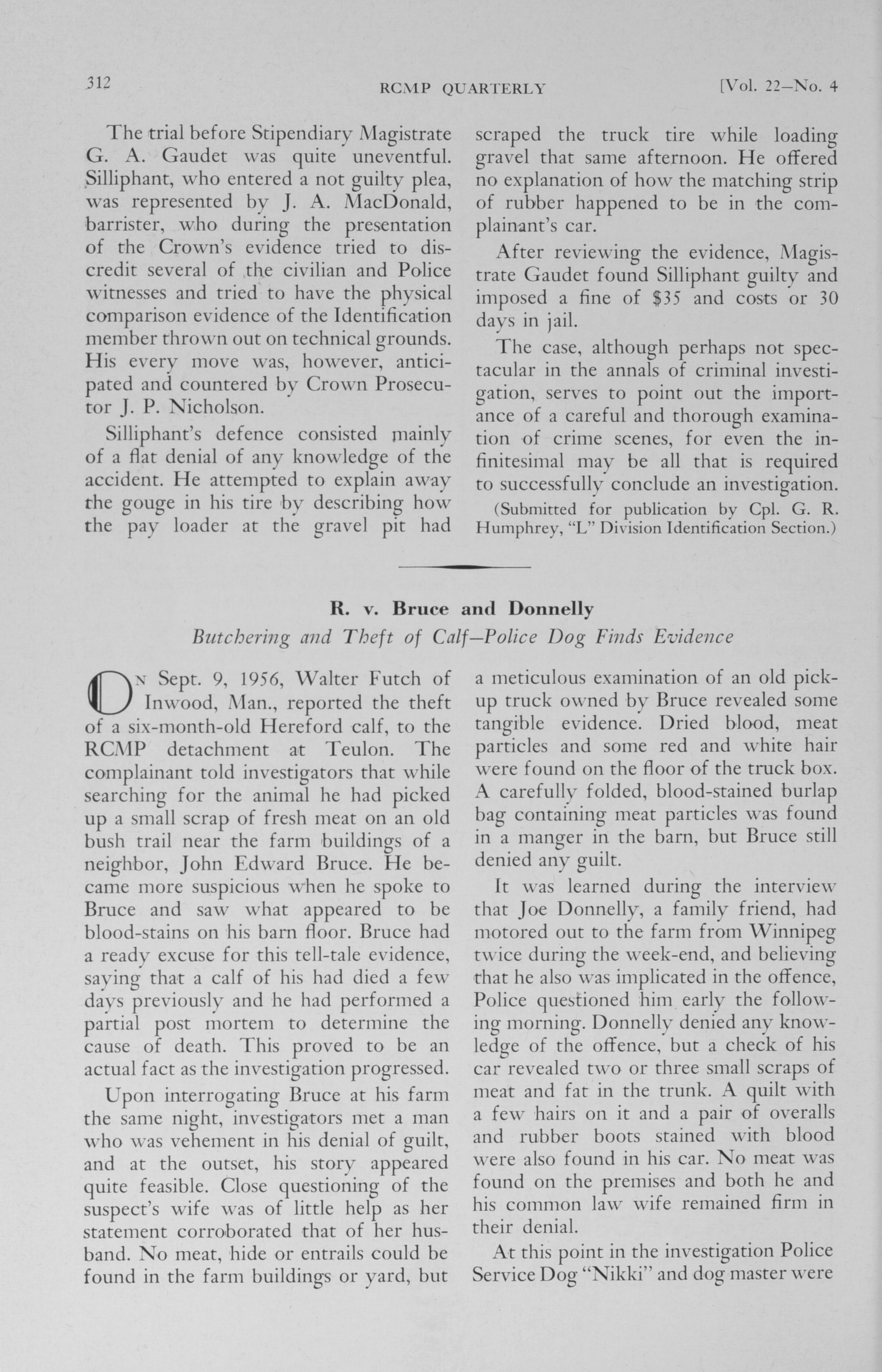 312 RCMP QUARTERLY [Vol. 22—No. 4

The trial before Stipendiary Magistrate G. A. Gaudet was quite uneventful. Silliphant, who entered a not guilty plea, was represented by J. A. MacDonald, barrister, who during the presentation of the Crown's evidence tried to discredit several of the civilian and Police witnesses and tried to have the physical comparison evidence of the Identification member thrown out on technical grounds. His every move was, however, anticipated and countered by Crown Prosecutor J. P. Nicholson.

Silliphant's defence consisted mainly of a flat denial of any knowledge of the accident. He attempted to explain away the gouge in his tire by describing how the pay loader at the gravel pit had scraped the truck tire while loading gravel that same afternoon. He offered no explanation of how the matching strip of rubber happened to be in the complainant's car.

After reviewing the evidence, Magistrate Gaudet found Silliphant guilty and imposed a fine of $35 and costs or 30 days in jail.

The case, although perhaps not spectacular in the annals of criminal investigation, serves to point out the importance of a careful and thorough examination of crime scenes, for even the infinitesimal may be all that is required to successfully conclude an investigation.

(Submitted for publication by Cpl. G. R. Humphrey, "L" Division Identification Section.)

R. v. Bruce and Donnelly

Butchering and Theft of Calf—Police Dog Finds Evidence

On Sept. 9, 1956, Walter Futch of Inwood, Man., reported the theft of a six-month-old Hereford calf, to the RCMP detachment at Teulon. The complainant told investigators that while searching for the animal he had picked up a small scrap of fresh meat on an old bush trail near the farm buildings of a neighbor, John Edward Bruce. He became more suspicious when he spoke to Bruce and saw what appeared to be blood-stains on his barn floor. Bruce had a ready excuse for this tell-tale evidence, saying that a calf of his had died a few days previously and he had performed a partial post mortem to determine the cause of death. This proved to be an actual fact as the investigation progressed.

Upon interrogating Bruce at his farm the same night, investigators met a man who was vehement in his denial of guilt, and at the outset, his story appeared quite feasible. Close questioning of the suspect's wife was of little help as her statement corroborated that of her husband. No meat, hide or entrails could be found in the farm buildings or yard, but a meticulous examination of an old pickup truck owned by Bruce revealed some tangible evidence. Dried blood, meat particles and some red and white hair were found on the floor of the truck box. A carefully folded, blood-stained burlap bag containing meat particles was found in a manger in the barn, but Bruce still denied any guilt.

It was learned during the interview that Joe Donnelly, a family friend, had motored out to the farm from Winnipeg twice during the week-end, and believing that he also was implicated in the offence, Police questioned him early the following morning. Donnelly denied any knowledge of the offence, but a check of his car revealed two or three small scraps of meat and fat in the trunk. A quilt with a few hairs on it and a pair of overalls and rubber boots stained with blood were also found in his car. No meat was found on the premises and both he and his common law wife remained firm in their denial.

At this point in the investigation Police Service Dog "Nikki" and dog master were